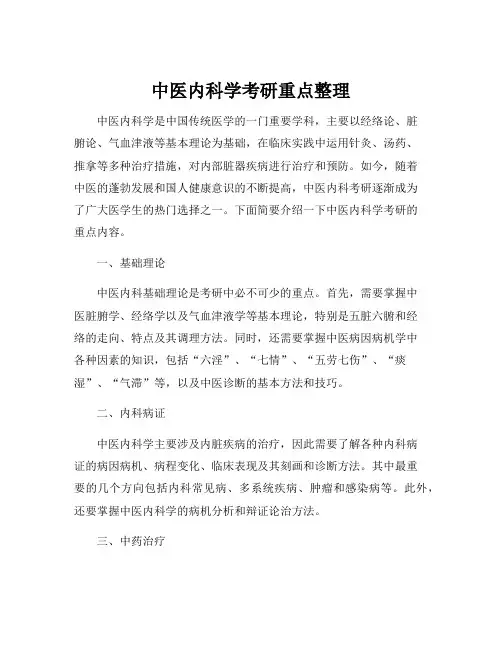 中医内科学考研重点整理

中医内科学是中国传统医学的一门重要学科，主要以经络论、脏腑论、气血津液等基本理论为基础，在临床实践中运用针灸、汤药、推拿等多种治疗措施，对内部脏器疾病进行治疗和预防。如今，随着中医的蓬勃发展和国人健康意识的不断提高，中医内科考研逐渐成为了广大医学生的热门选择之一。下面简要介绍一下中医内科学考研的重点内容。

一、基础理论

中医内科基础理论是考研中必不可少的重点。首先，需要掌握中医脏腑学、经络学以及气血津液学等基本理论，特别是五脏六腑和经络的走向、特点及其调理方法。同时，还需要掌握中医病因病机学中各种因素的知识，包括“六淫”、“七情”、“五劳七伤”、“痰湿”、“气滞”等，以及中医诊断的基本方法和技巧。

二、内科病证

中医内科学主要涉及内脏疾病的治疗，因此需要了解各种内科病证的病因病机、病程变化、临床表现及其刻画和诊断方法。其中最重要的几个方向包括内科常见病、多系统疾病、肿瘤和感染病等。此外，还要掌握中医内科学的病机分析和辩证论治方法。

三、中药治疗